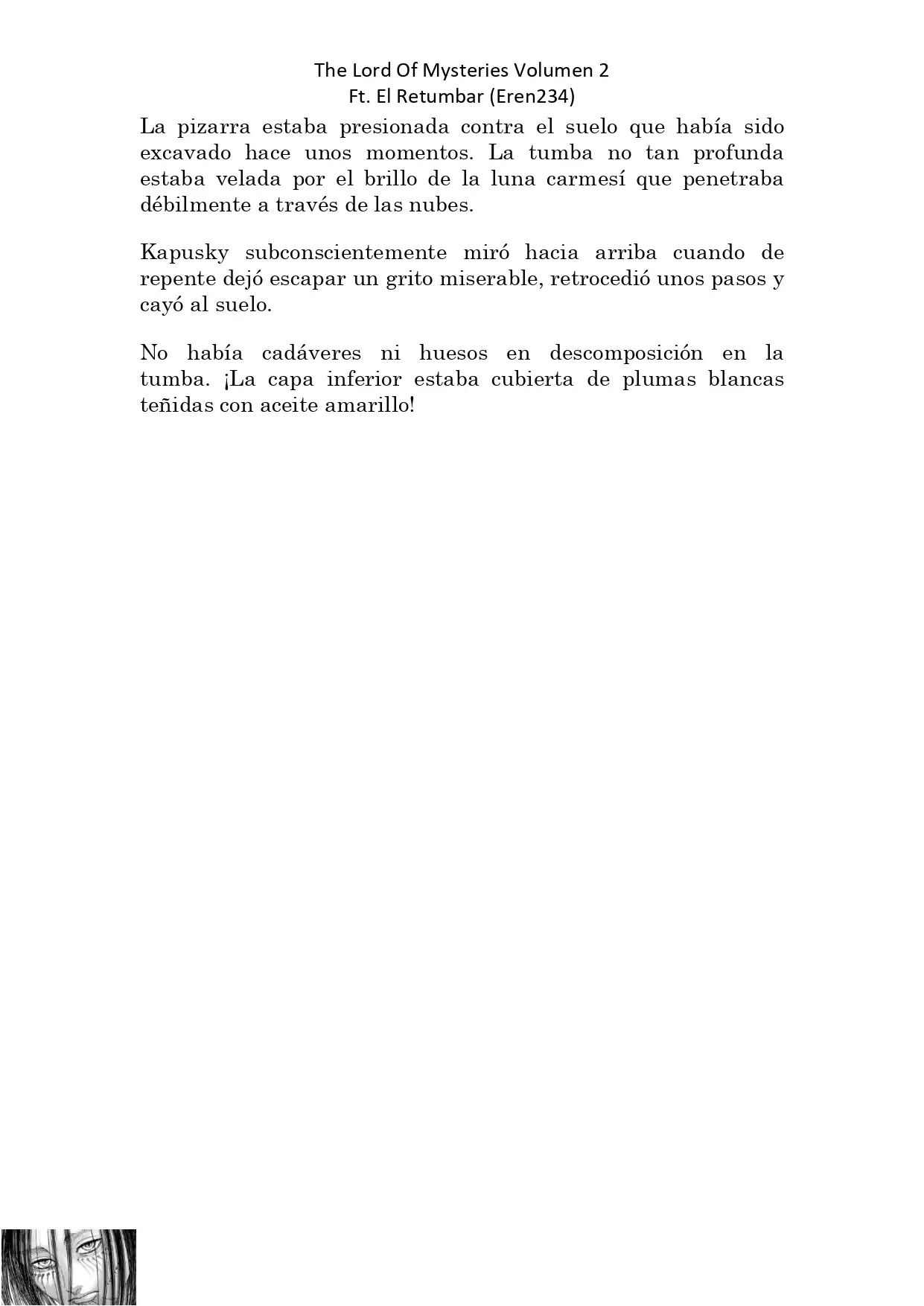 The Lord Of Mysteries Volumen 2
Ft. El Retumbar (Eren234)

La pizarra estaba presionada contra el suelo que había sido excavado hace unos momentos. La tumba no tan profunda estaba velada por el brillo de la luna carmesí que penetraba débilmente a través de las nubes.

Kapusky subconscientemente miró hacia arriba cuando de repente dejó escapar un grito miserable, retrocedió unos pasos y cayó al suelo.

No había cadáveres ni huesos en descomposición en la tumba. ¡La capa inferior estaba cubierta de plumas blancas teñidas con aceite amarillo!